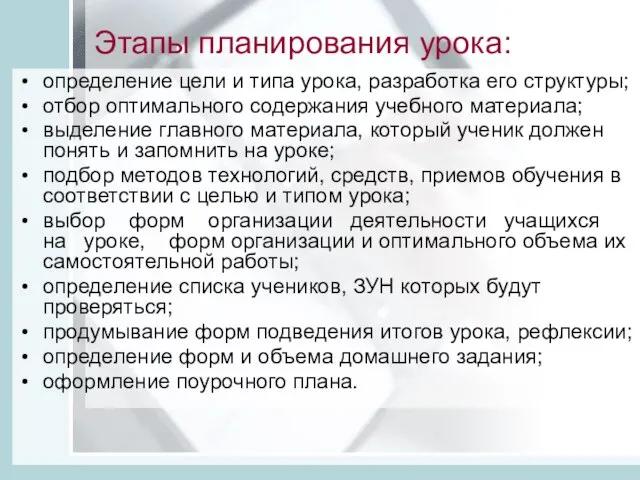 Этапы планирования урока:

• определение цели и типа урока, разработка его структуры;
• отбор оптимального содержания учебного материала;
• выделение главного материала, который ученик должен понять и запомнить на уроке;
• подбор методов технологий, средств, приемов обучения в соответствии с целью и типом урока;
• выбор форм организации деятельности учащихся на уроке, форм организации и оптимального объема их самостоятельной работы;
• определение списка учеников, ЗУН которых будут проверяться;
• продумывание форм подведения итогов урока, рефлексии;
• определение форм и объема домашнего задания;
• оформление поурочного плана.